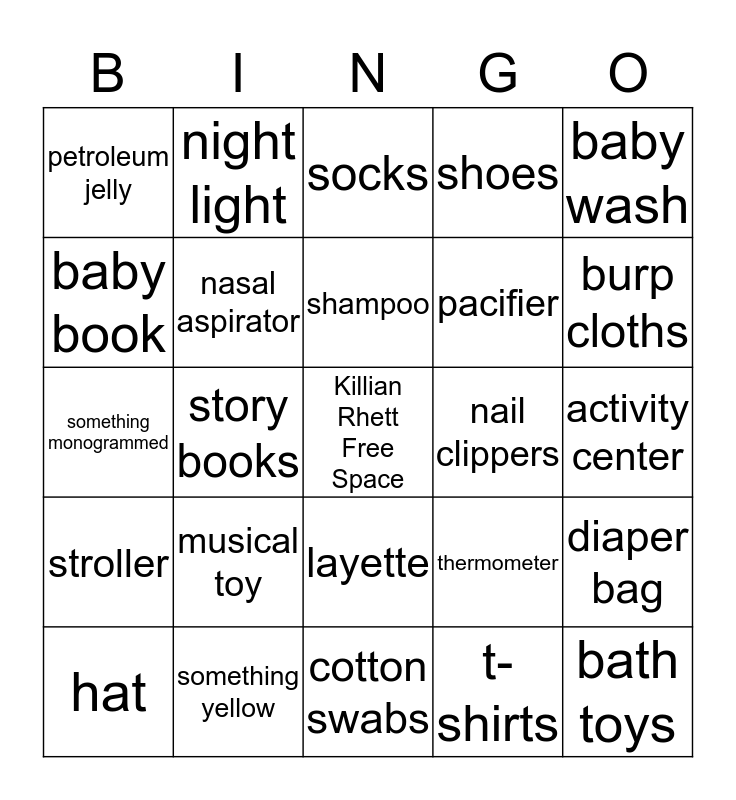 | B | I | N | G | O |
|---|---|---|---|---|
| petroleum jelly | night light | socks | shoes | baby wash |
| baby book | nasal aspirator | shampoo | pacifier | burp cloths |
| something monogrammed | story books | Killian Rhett Free Space | nail clippers | activity center |
| stroller | musical toy | layette | thermometer | diaper bag |
| hat | something yellow | cotton swabs | t-shirts | bath toys |